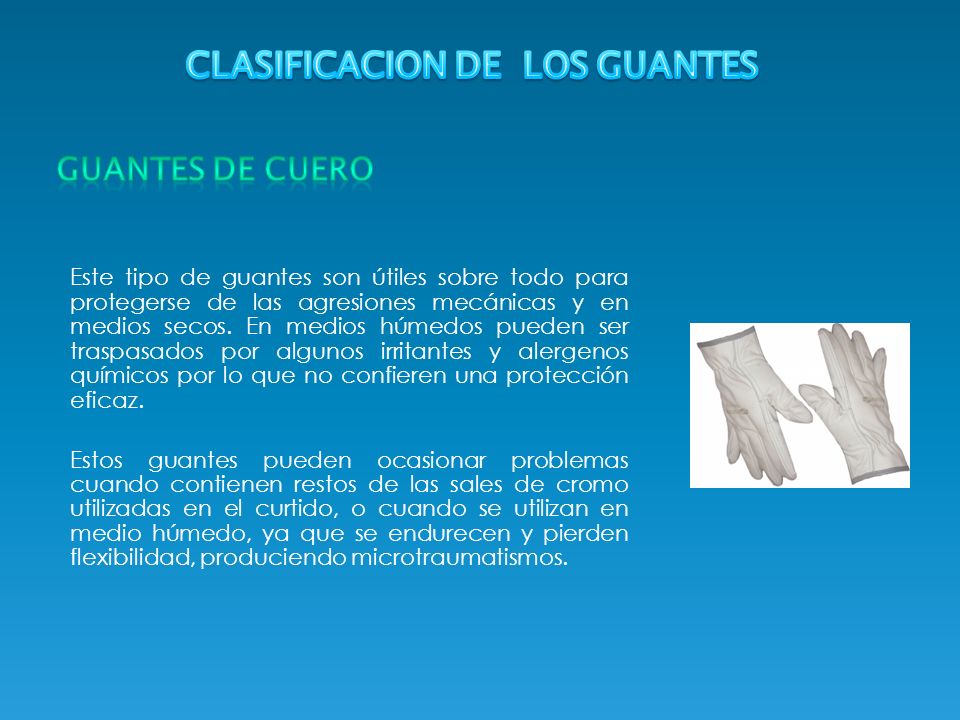 CLASIFICACION DE  LOS GUANTES

GUANTES DE CUERO

Este tipo de guantes son útiles sobre todo para protegerse de las agresiones mecánicas y en medios secos. En medios húmedos pueden ser traspasados por algunos irritantes y alergenos químicos por lo que no confieren una protección eficaz.

Estos guantes pueden ocasionar problemas cuando contienen restos de las sales de cromo utilizadas en el curtido, o cuando se utilizan en medio húmedo, ya que se endurecen y pierden flexibilidad, produciendo microtraumatismos.